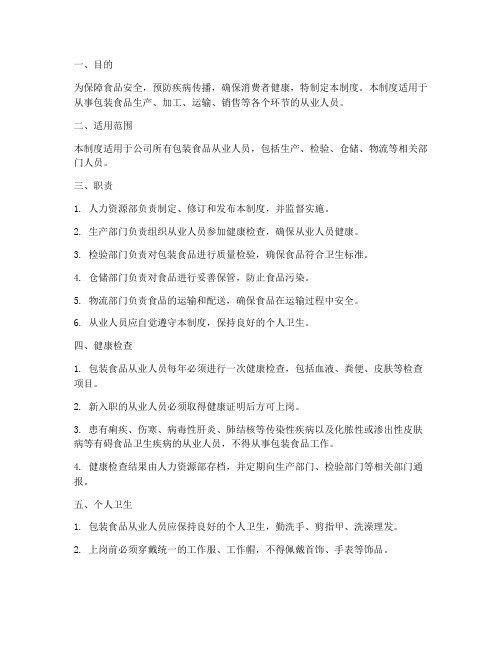 一、目的

为保障食品安全，预防疾病传播，确保消费者健康，特制定本制度。本制度适用于从事包装食品生产、加工、运输、销售等各个环节的从业人员。

二、适用范围

本制度适用于公司所有包装食品从业人员，包括生产、检验、仓储、物流等相关部门人员。

三、职责

1. 人力资源部负责制定、修订和发布本制度，并监督实施。

2. 生产部门负责组织从业人员参加健康检查，确保从业人员健康。

3. 检验部门负责对包装食品进行质量检验，确保食品符合卫生标准。

4. 仓储部门负责对食品进行妥善保管，防止食品污染。

5. 物流部门负责食品的运输和配送，确保食品在运输过程中安全。

6. 从业人员应自觉遵守本制度，保持良好的个人卫生。

四、健康检查

1. 包装食品从业人员每年必须进行一次健康检查，包括血液、粪便、皮肤等检查项目。

2. 新入职的从业人员必须取得健康证明后方可上岗。

3. 患有痢疾、伤寒、病毒性肝炎、肺结核等传染性疾病以及化脓性或渗出性皮肤病等有碍食品卫生疾病的从业人员，不得从事包装食品工作。

4. 健康检查结果由人力资源部存档，并定期向生产部门、检验部门等相关部门通报。

五、个人卫生

1. 包装食品从业人员应保持良好的个人卫生，勤洗手、剪指甲、洗澡理发。

2. 上岗前必须穿戴统一的工作服、工作帽，不得佩戴首饰、手表等饰品。